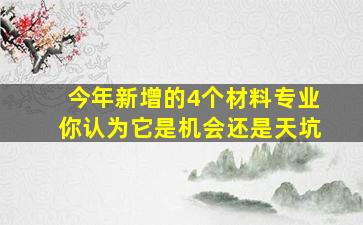 今年新增的4个材料专业
你认为它是机会还是天坑